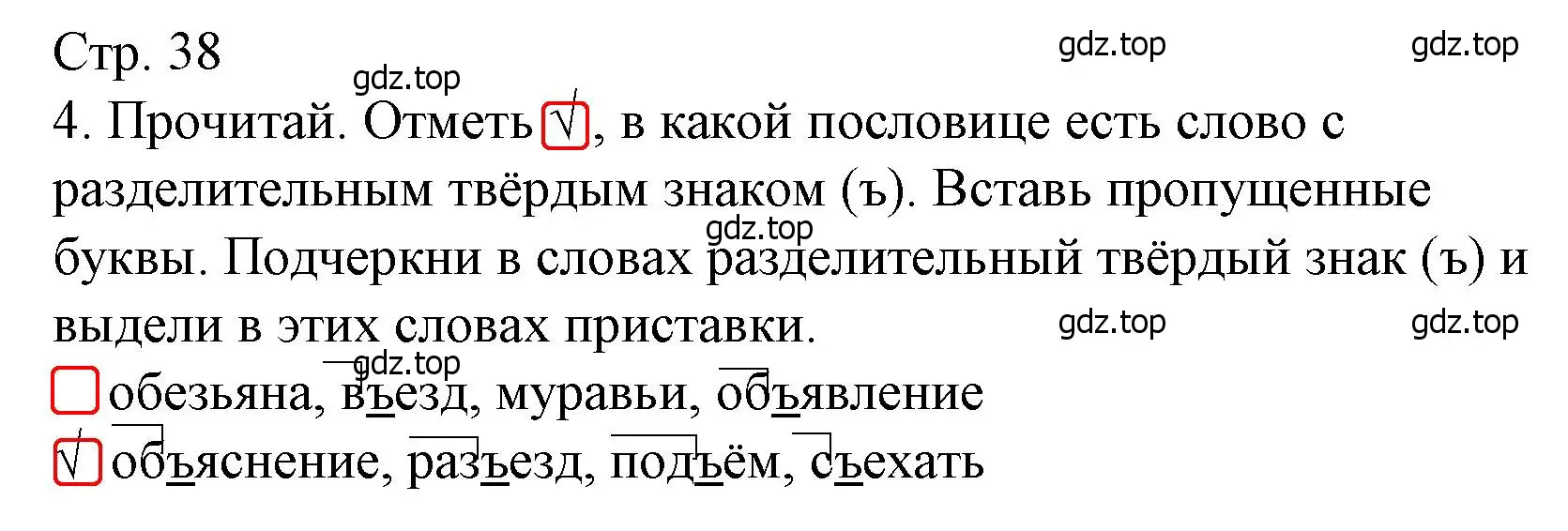 Стр. 38

gdz.top gdz.top gdz.top

4. Прочитай. Отметь √, в какой пословице есть слово с разделительным твёрдым знаком (ъ). Вставь пропущенные буквы. Подчеркни в словах разделительный твёрдый знак (ъ) и выдели в этих словах приставки.

gdz.top gdz.top gdz.top gdz.top

обезьяна, въезд, муравьи, объявление

√ объяснение, разъезд, подъём, съехать